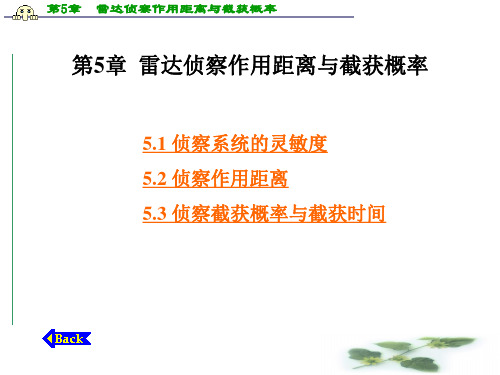 第5章　雷达侦察作用距离与截获概率

第5章 雷达侦察作用距离与截获概率

5.1 侦察系统的灵敏度

5.2 侦察作用距离

5.3 侦察截获概率与截获时间

Back